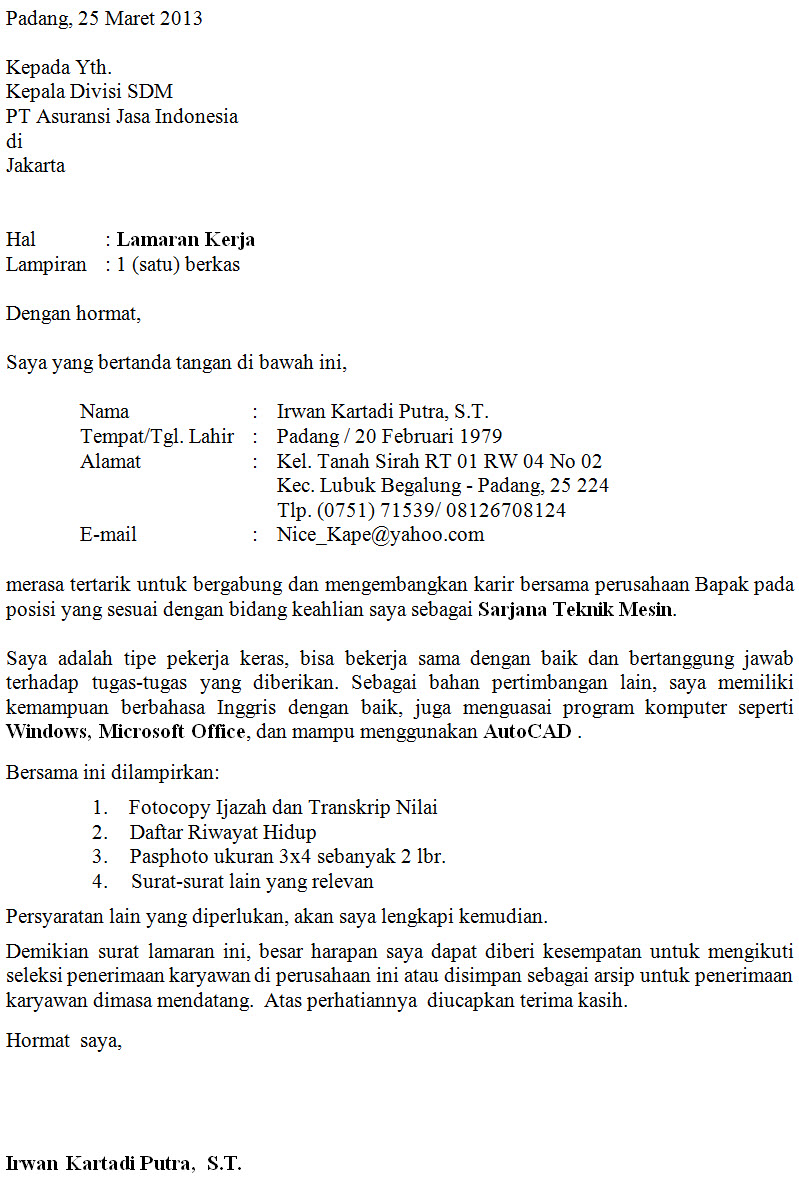 Padang, 25 Maret 2013

Kepada Yth.
Kepala Divisi SDM
PT Asuransi Jasa Indonesia
di
Jakarta

Hal : Lamaran Kerja
Lampiran : 1 (satu) berkas

Dengan hormat,

Saya yang bertanda tangan di bawah ini,

Nama : Irwan Kartadi Putra, S.T.
Tempat/Tgl. Lahir : Padang / 20 Februari 1979
Alamat : Kel. Tanah Sirah RT 01 RW 04 No 02
Kec. Lubuk Begalung - Padang, 25 224
Tlp. (0751) 71539/ 08126708124
E-mail : Nice_Kape@yahoo.com

merasa tertarik untuk bergabung dan mengembangkan karir bersama perusahaan Bapak pada posisi yang sesuai dengan bidang keahlian saya sebagai Sarjana Teknik Mesin.

Saya adalah tipe pekerja keras, bisa bekerja sama dengan baik dan bertanggung jawab terhadap tugas-tugas yang diberikan. Sebagai bahan pertimbangan lain, saya memiliki kemampuan berbahasa Inggris dengan baik, juga menguasai program komputer seperti Windows, Microsoft Office, dan mampu menggunakan AutoCAD .

Bersama ini dilampirkan:
1. Fotocopy Ijazah dan Transkrip Nilai
2. Daftar Riwayat Hidup
3. Pasphoto ukuran 3x4 sebanyak 2 lbr.
4. Surat-surat lain yang relevan

Persyaratan lain yang diperlukan, akan saya lengkapi kemudian.

Demikian surat lamaran ini, besar harapan saya dapat diberi kesempatan untuk mengikuti seleksi penerimaan karyawan di perusahaan ini atau disimpan sebagai arsip untuk penerimaan karyawan dimasa mendatang. Atas perhatiannya diucapkan terima kasih.

Hormat saya,

Irwan Kartadi Putra, S.T.